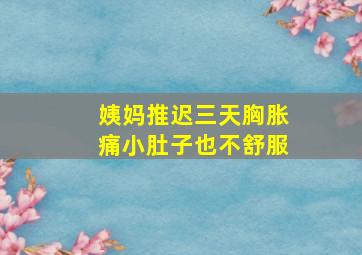 姨妈推迟三天胸胀痛小肚子也不舒服